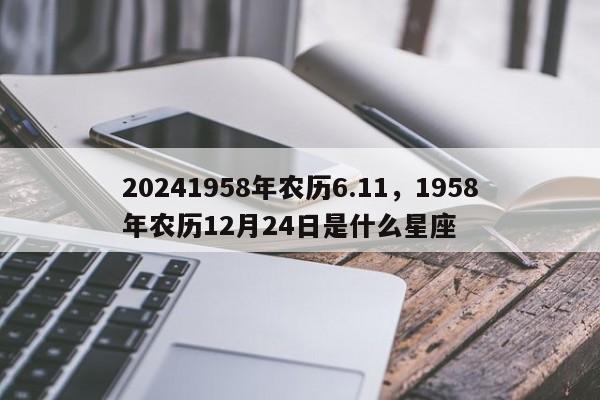 20241958年农历6.11，1958年农历12月24日是什么星座